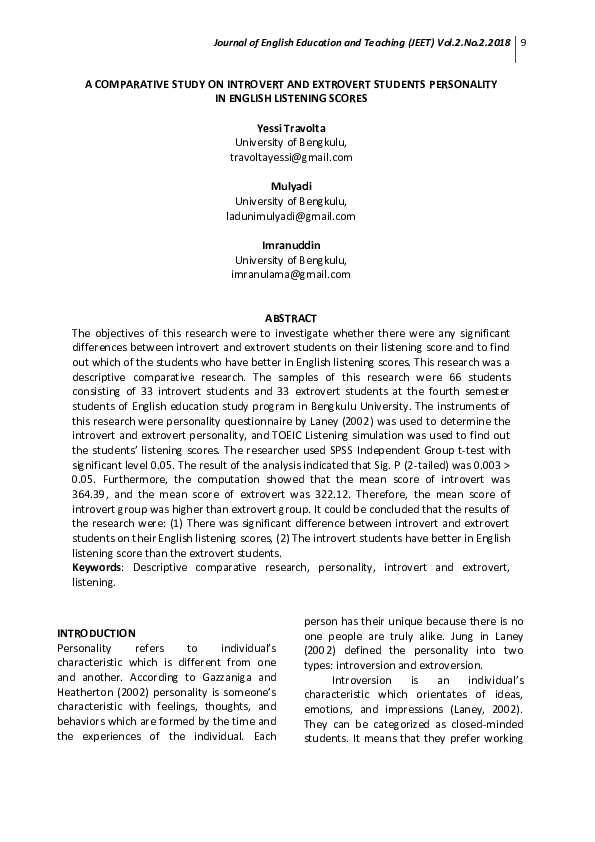 Journal of English Education and Teaching (JEET) Vol.2.No.2.2018 | 9

A COMPARATIVE STUDY ON INTROVERT AND EXTROVERT STUDENTS PERSONALITY IN ENGLISH LISTENING SCORES

Yessi Travolta
University of Bengkulu,
travoltayessi@gmail.com

Mulyadi
University of Bengkulu,
ladunimulyadi@gmail.com

Imranuddin
University of Bengkulu,
imranulama@gmail.com

ABSTRACT
The objectives of this research were to investigate whether there were any significant differences between introvert and extrovert students on their listening score and to find out which of the students who have better in English listening scores. This research was a descriptive comparative research. The samples of this research were 66 students consisting of 33 introvert students and 33 extrovert students at the fourth semester students of English education study program in Bengkulu University. The instruments of this research were personality questionnaire by Laney (2002) was used to determine the introvert and extrovert personality, and TOEIC Listening simulation was used to find out the students' listening scores. The researcher used SPSS Independent Group t-test with significant level 0.05. The result of the analysis indicated that Sig. P (2-tailed) was 0.003 > 0.05. Furthermore, the computation showed that the mean score of introvert was 364.39, and the mean score of extrovert was 322.12. Therefore, the mean score of introvert group was higher than extrovert group. It could be concluded that the results of the research were: (1) There was significant difference between introvert and extrovert students on their English listening scores, (2) The introvert students have better in English listening score than the extrovert students.
Keywords: Descriptive comparative research, personality, introvert and extrovert, listening.

INTRODUCTION
Personality refers to individual's characteristic which is different from one and another. According to Gazzaniga and Heatherton (2002) personality is someone's characteristic with feelings, thoughts, and behaviors which are formed by the time and the experiences of the individual. Each person has their unique because there is no one people are truly alike. Jung in Laney (2002) defined the personality into two types: introversion and extroversion.

Introversion is an individual's characteristic which orientates of ideas, emotions, and impressions (Laney, 2002). They can be categorized as closed-minded students. It means that they prefer working